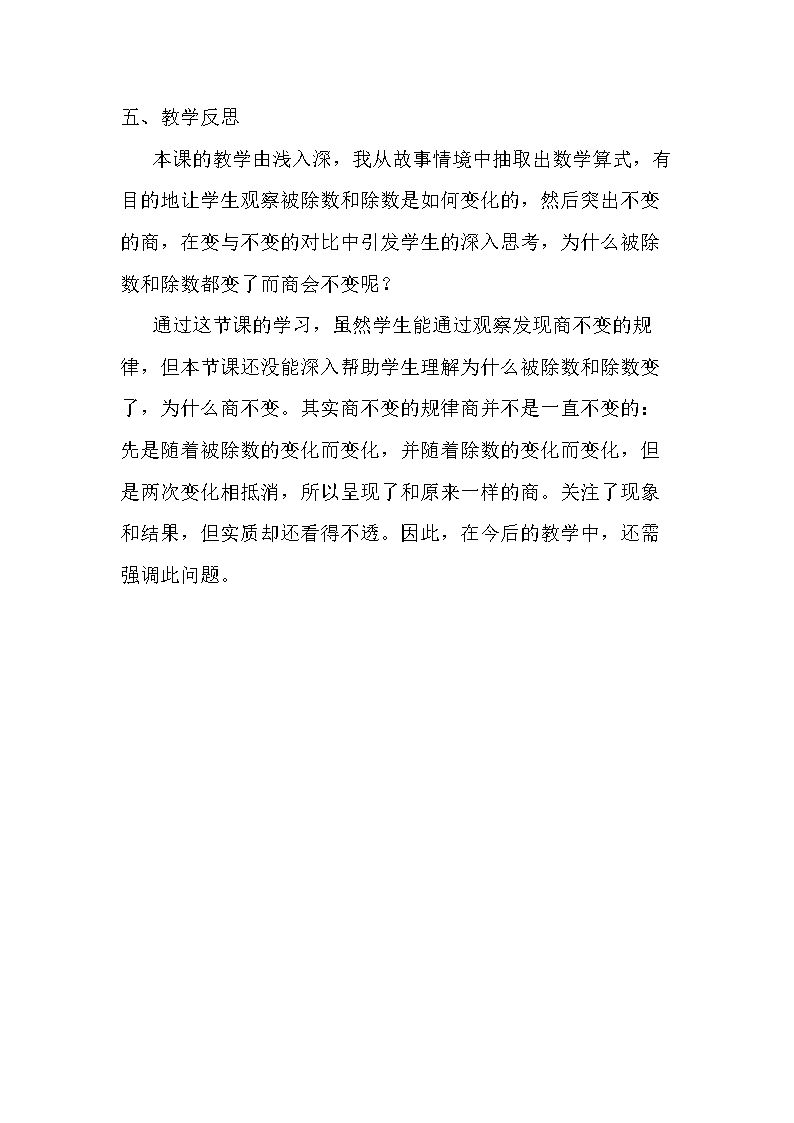 五、教学反思

本课的教学由浅入深，我从故事情境中抽取出数学算式，有目的地让学生观察被除数和除数是如何变化的，然后突出不变的商，在变与不变的对比中引发学生的深入思考，为什么被除数和除数都变了而商会不变呢？

通过这节课的学习，虽然学生能通过观察发现商不变的规律，但本节课还没能深入帮助学生理解为什么被除数和除数变了，为什么商不变。其实商不变的规律商并不是一直不变的：先是随着被除数的变化而变化，并随着除数的变化而变化，但是两次变化相抵消，所以呈现了和原来一样的商。关注了现象和结果，但实质却还看得不透。因此，在今后的教学中，还需强调此问题。